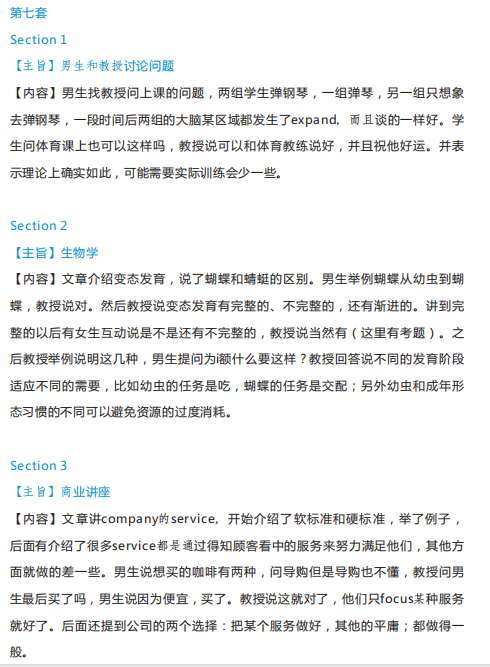 第七套

Section 1

【主旨】男生和教授讨论问题

【内容】男生找教授问上课的问题，两组学生弹钢琴，一组弹琴，另一组只想象去弹钢琴，一段时间后两组的大脑某区域都发生了expand，而且谈的一样好。学生问体育课上也可以这样吗，教授说可以和体育教练说好，并且祝他好运。并表示理论上确实如此，可能需要实际训练会少一些。

Section 2

【主旨】生物学

【内容】文章介绍变态发育，说了蝴蝶和蜻蜓的区别。男生举例蝴蝶从幼虫到蝴蝶，教授说对。然后教授说变态发育有完整的、不完整的，还有渐进的。讲到完整的以后有女生互动说是不是还有不完整的，教授说当然有（这里有考题）。之后教授举例说明这几种，男生提问为i额什么要这样？教授回答说不同的发育阶段适应不同的需要，比如幼虫的任务是吃，蝴蝶的任务是交配；另外幼虫和成年形态习惯的不同可以避免资源的过度消耗。

Section 3

【主旨】商业讲座

【内容】文章讲company的service，开始介绍了软标准和硬标准，举了例子，后面有介绍了很多service都是通过得知顾客看中的服务来努力满足他们，其他方面就做的差一些。男生说想买的咖啡有两种，问导购但是导购也不懂，教授问男生最后买了吗，男生说因为便宜，买了。教授说这就对了，他们只focus某种服务就好了。后面还提到公司的两个选择：把某个服务做好，其他的平庸；都做得一般。